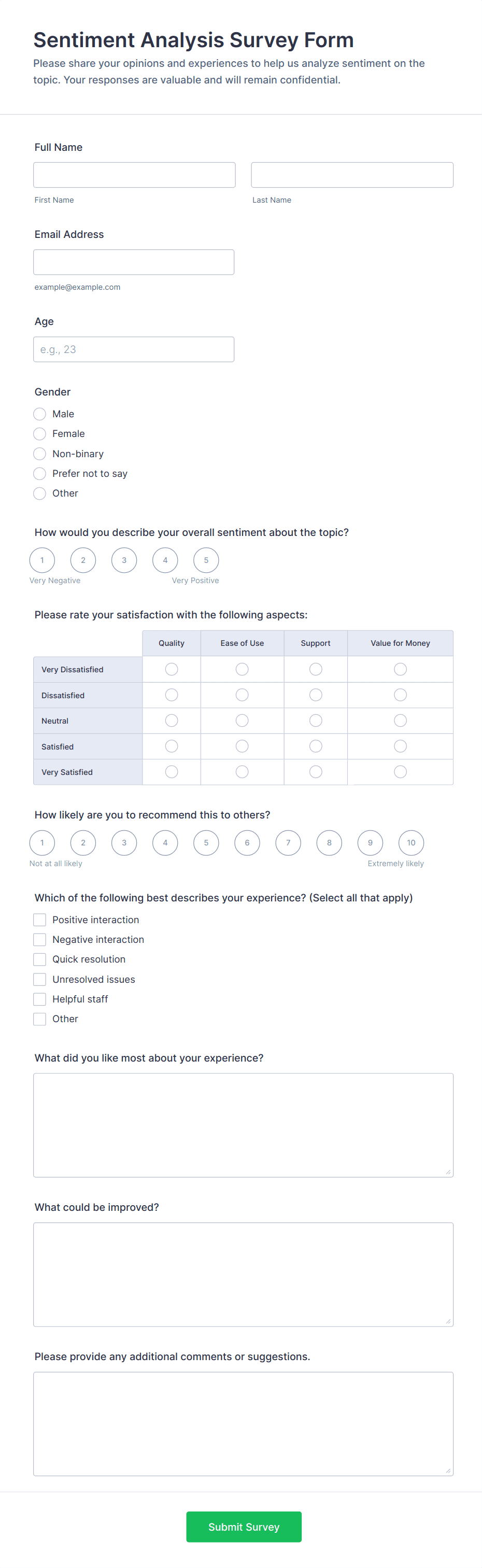 Sentiment Analysis Survey Form

Please share your opinions and experiences to help us analyze sentiment on the topic. Your responses are valuable and will remain confidential.

Full Name

First Name

Last Name

Email Address

example@example.com

Age

e.g., 23

Gender

Male

Female

Non-binary

Prefer not to say

Other

How would you describe your overall sentiment about the topic?

1 2 3 4 5

Very Negative

Very Positive

Please rate your satisfaction with the following aspects:

| | Quality | Ease of Use | Support | Value for Money |
|---|---|---|---|---|
| Very Dissatisfied | | | | |
| Dissatisfied | | | | |
| Neutral | | | | |
| Satisfied | | | | |
| Very Satisfied | | | | |

How likely are you to recommend this to others?

1 2 3 4 5 6 7 8 9 10

Not at all likely

Extremely likely

Which of the following best describes your experience? (Select all that apply)

Positive interaction

Negative interaction

Quick resolution

Unresolved issues

Helpful staff

Other

What did you like most about your experience?

What could be improved?

Please provide any additional comments or suggestions.

Submit Survey